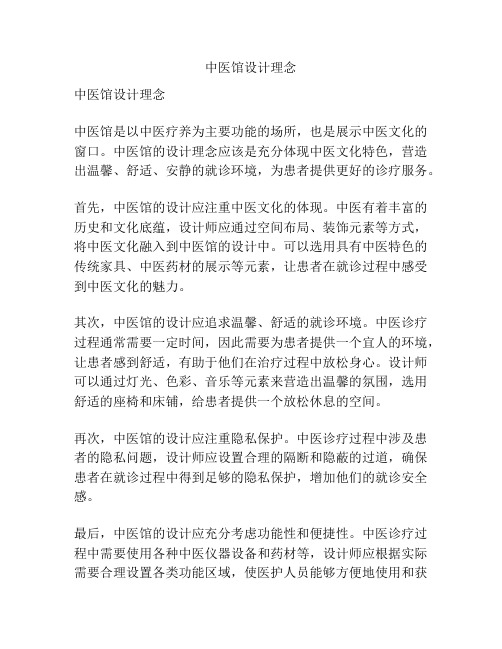 中医馆设计理念

中医馆设计理念

中医馆是以中医疗养为主要功能的场所，也是展示中医文化的窗口。中医馆的设计理念应该是充分体现中医文化特色，营造出温馨、舒适、安静的就诊环境，为患者提供更好的诊疗服务。

首先，中医馆的设计应注重中医文化的体现。中医有着丰富的历史和文化底蕴，设计师应通过空间布局、装饰元素等方式，将中医文化融入到中医馆的设计中。可以选用具有中医特色的传统家具、中医药材的展示等元素，让患者在就诊过程中感受到中医文化的魅力。

其次，中医馆的设计应追求温馨、舒适的就诊环境。中医诊疗过程通常需要一定时间，因此需要为患者提供一个宜人的环境，让患者感到舒适，有助于他们在治疗过程中放松身心。设计师可以通过灯光、色彩、音乐等元素来营造出温馨的氛围，选用舒适的座椅和床铺，给患者提供一个放松休息的空间。

再次，中医馆的设计应注重隐私保护。中医诊疗过程中涉及患者的隐私问题，设计师应设置合理的隔断和隐蔽的过道，确保患者在就诊过程中得到足够的隐私保护，增加他们的就诊安全感。

最后，中医馆的设计应充分考虑功能性和便捷性。中医诊疗过程中需要使用各种中医仪器设备和药材等，设计师应根据实际需要合理设置各类功能区域，使医护人员能够方便地使用和获